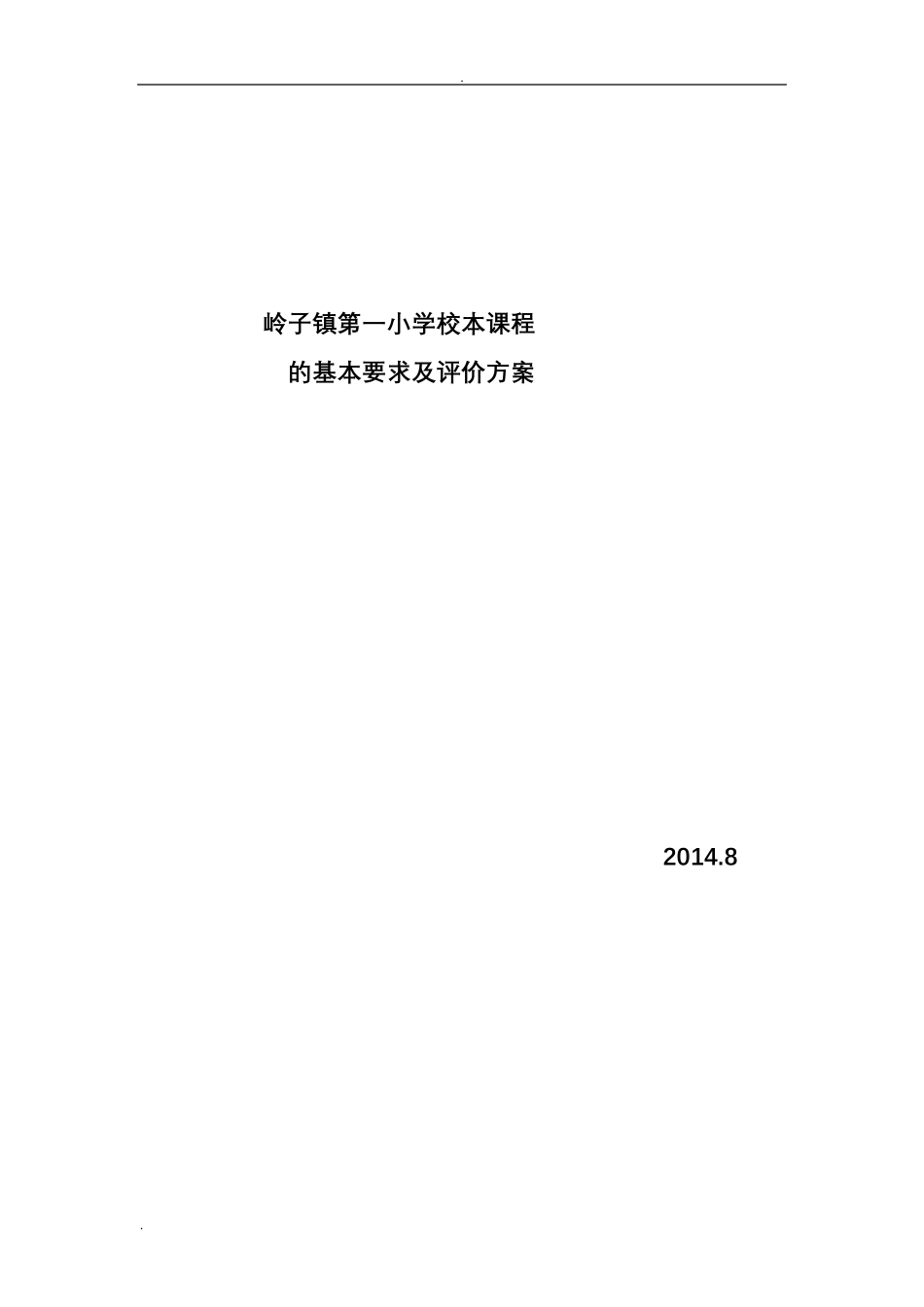 .

岭子镇第一小学校本课程

的基本要求及评价方案

2014.8

.